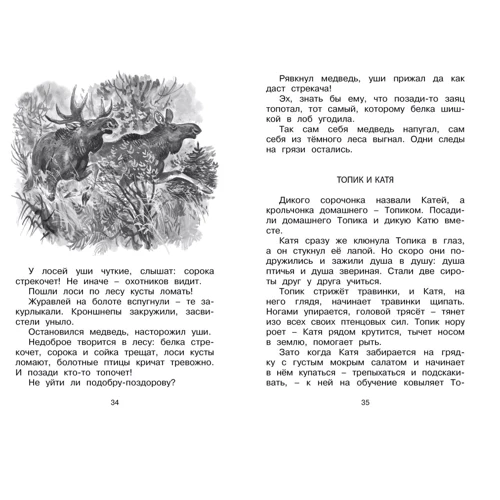 У лосей уши чуткие, слышат: сорока стрекочет! Не иначе – охотников видит.

Пошли лоси по лесу кусты ломать!

Журавлей на болоте вспугнули – те закурлыкали. Кроншнепы закружили, засвистели уныло.

Остановился медведь, насторожил уши.

Недоброе творится в лесу: белка стрекочет, сорока и сойка трещат, лоси кусты ломают, болотные птицы кричат тревожно. И позади кто-то топочет!

Не уйти ли подобру-поздорову?

34

Рявкнул медведь, уши прижал да как даст стрекача!

Эх, знать бы ему, что позади-то заяц топотал, тот самый, которому белка шишкой в лоб угодила.

Так сам себя медведь напугал, сам себя из тёмного леса выгнал. Одни следы на грязи остались.

ТОПИК И КАТЯ

Дикого сорочонка назвали Катей, а крольчонка домашнего – Топиком. Посадили домашнего Топика и дикую Катю вместе.

Катя сразу же клюнула Топика в глаз, а он стукнул её лапой. Но скоро они подружились и зажили душа в душу: душа птичья и душа звериная. Стали две сироты друг у друга учиться.

Топик стрижёт травинки, и Катя, на него глядя, начинает травинки щипать. Ногами упирается, головой трясёт – тянет изо всех своих птенцовых сил. Топик нору роет – Катя рядом крутится, тычет носом в землю, помогает рыть.

Зато когда Катя забирается на грядку с густым мокрым салатом и начинает в нём купаться – трепыхаться и подскакивать, – к ней на обучение ковыляет То-

35